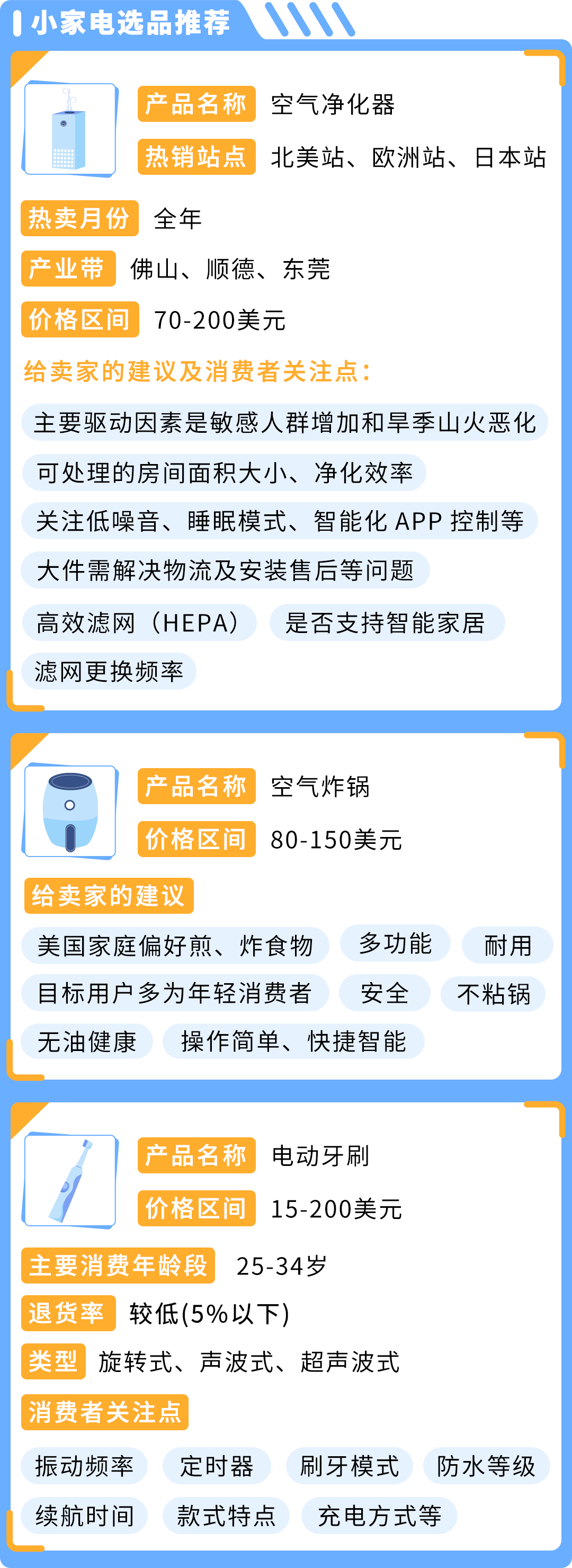 小家电选品推荐

产品名称 空气净化器
热销站点 北美站、欧洲站、日本站
热卖月份 全年
产业带 佛山、顺德、东莞
价格区间 70-200美元
给卖家的建议及消费者关注点：
主要驱动因素是敏感人群增加和旱季山火恶化
可处理的房间面积大小、净化效率
关注低噪音、睡眠模式、智能化 APP 控制等
大件需解决物流及安装售后等问题
高效滤网（HEPA）
是否支持智能家居
滤网更换频率

产品名称 空气炸锅
价格区间 80-150美元
给卖家的建议
美国家庭偏好煎、炸食物
多功能
耐用
目标用户多为年轻消费者
安全
不粘锅
无油健康
操作简单、快捷智能

产品名称 电动牙刷
价格区间 15-200美元
主要消费年龄段 25-34岁
退货率 较低(5%以下)
类型 旋转式、声波式、超声波式
消费者关注点
振动频率
定时器
刷牙模式
防水等级
续航时间
款式特点
充电方式等